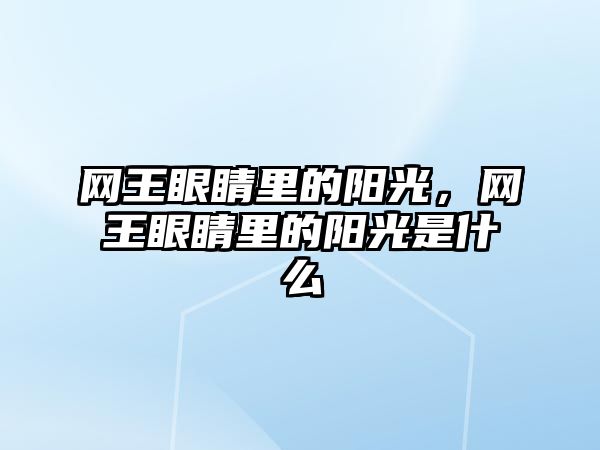 网王眼睛里的阳光，网王眼睛里的阳光是什么